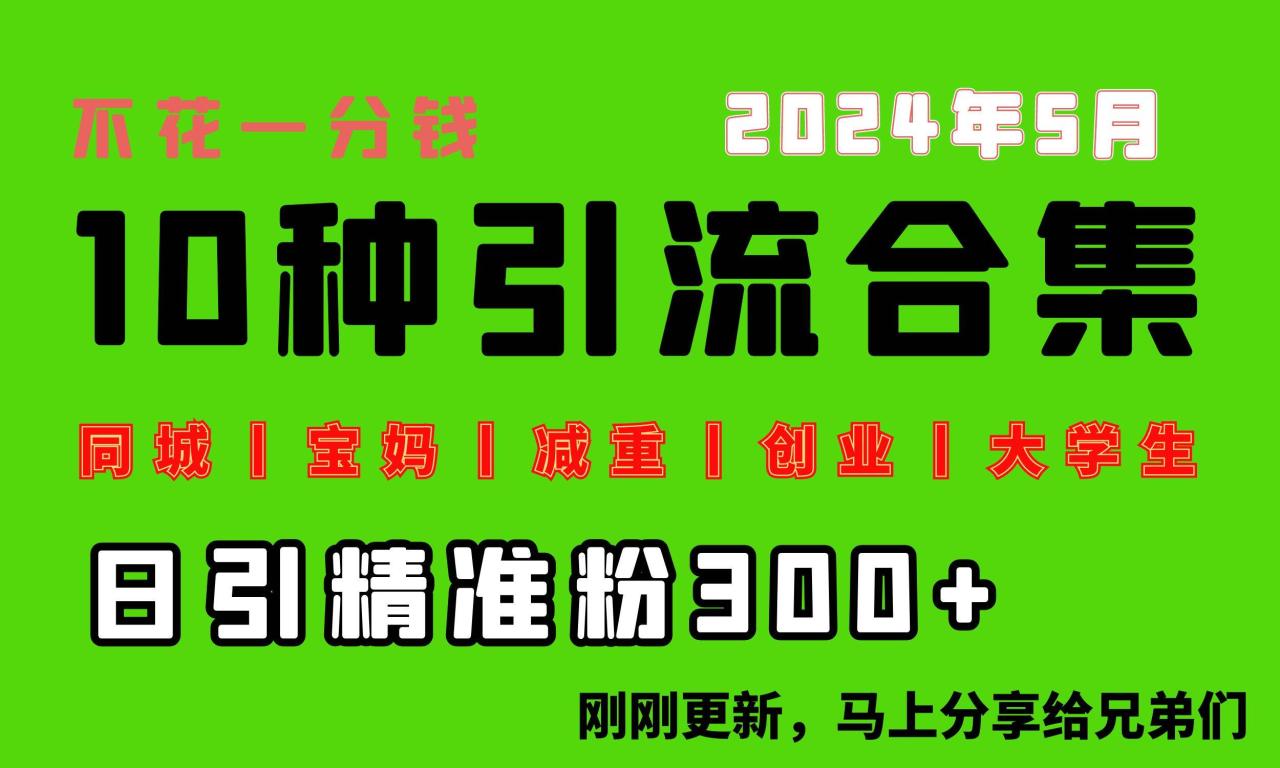 不花一分钱

2024年5月

10种引流合集

同城丨宝妈丨减重丨创业丨大学生

日引精准粉300+

刚刚更新，马上分享给兄弟们